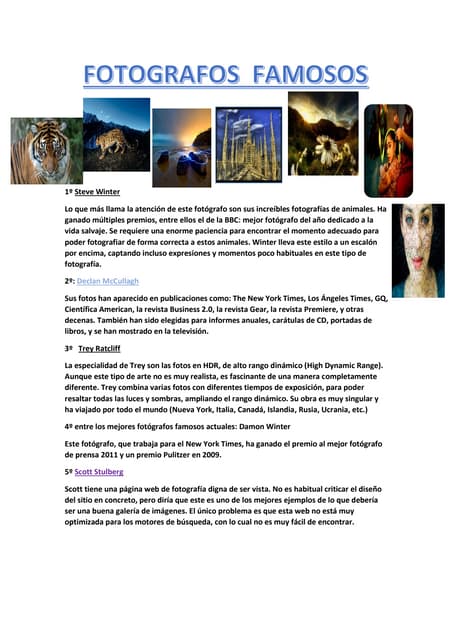 FOTOGRAFOS FAMOSOS

1º Steve Winter

Lo que más llama la atención de este fotógrafo son sus increíbles fotografías de animales. Ha ganado múltiples premios, entre ellos el de la BBC: mejor fotógrafo del año dedicado a la vida salvaje. Se requiere una enorme paciencia para encontrar el momento adecuado para poder fotografiar de forma correcta a estos animales. Winter lleva este estilo a un escalón por encima, captando incluso expresiones y momentos poco habituales en este tipo de fotografía.

2º: Declan McCullagh

Sus fotos han aparecido en publicaciones como: The New York Times, Los Ángeles Times, GQ, Científica American, la revista Business 2.0, la revista Gear, la revista Premiere, y otras decenas. También han sido elegidas para informes anuales, carátulas de CD, portadas de libros, y se han mostrado en la televisión.

3º Trey Ratcliff

La especialidad de Trey son las fotos en HDR, de alto rango dinámico (High Dynamic Range). Aunque este tipo de arte no es muy realista, es fascinante de una manera completamente diferente. Trey combina varias fotos con diferentes tiempos de exposición, para poder resaltar todas las luces y sombras, ampliando el rango dinámico. Su obra es muy singular y ha viajado por todo el mundo (Nueva York, Italia, Canadá, Islandia, Rusia, Ucrania, etc.)

4º entre los mejores fotógrafos famosos actuales: Damon Winter

Este fotógrafo, que trabaja para el New York Times, ha ganado el premio al mejor fotógrafo de prensa 2011 y un premio Pulitzer en 2009.

5º Scott Stulberg

Scott tiene una página web de fotografía digna de ser vista. No es habitual criticar el diseño del sitio en concreto, pero diría que este es uno de los mejores ejemplos de lo que debería ser una buena galería de imágenes. El único problema es que esta web no está muy optimizada para los motores de búsqueda, con lo cual no es muy fácil de encontrar.